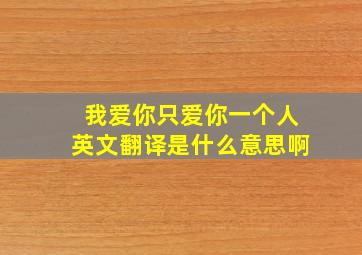 我爱你只爱你一个人
英文翻译是什么意思啊